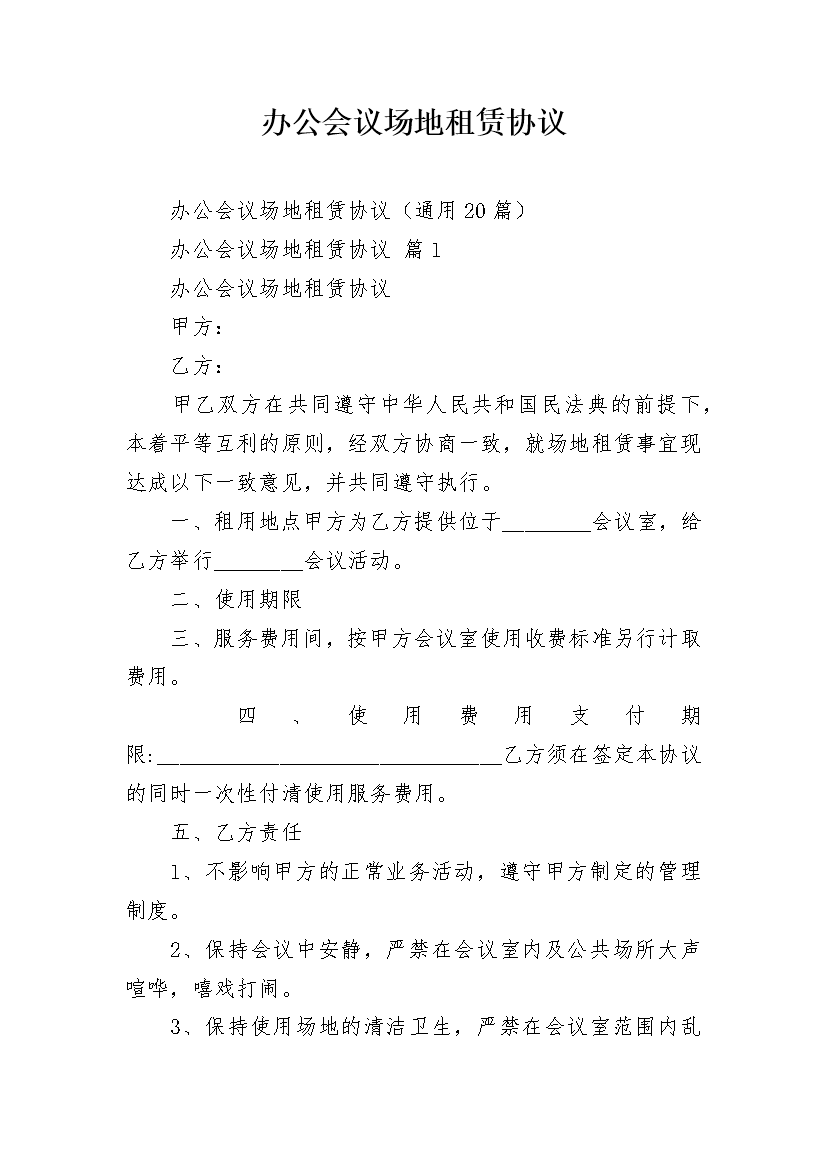 办公会议场地租赁协议

办公会议场地租赁协议（通用20篇）

办公会议场地租赁协议 篇1

办公会议场地租赁协议

甲方：

乙方：

甲乙双方在共同遵守中华人民共和国民法典的前提下，本着平等互利的原则，经双方协商一致，就场地租赁事宜现达成以下一致意见，并共同遵守执行。

一、租用地点甲方为乙方提供位于____会议室，给乙方举行____会议活动。

二、使用期限

三、服务费用间，按甲方会议室使用收费标准另行计取费用。

四、使用费用支付期限:____乙方须在签定本协议的同时一次性付清使用服务费用。

五、乙方责任

1、不影响甲方的正常业务活动，遵守甲方制定的管理制度。

2、保持会议中安静，严禁在会议室内及公共场所大声喧哗，嘻戏打闹。

3、保持使用场地的清洁卫生，严禁在会议室范围内乱